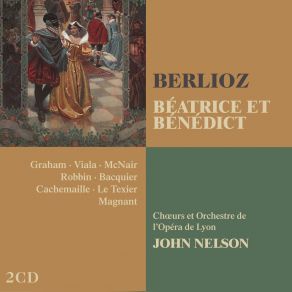 BERLIOZ
BÉATRICE ET BÉNÉDICT

Graham · Viala · McNair
Robbin · Bacquier
Cachemaille · Le Texier
Magnant

Chœurs et Orchestre de l'Opéra de Lyon
JOHN NELSON

2CD